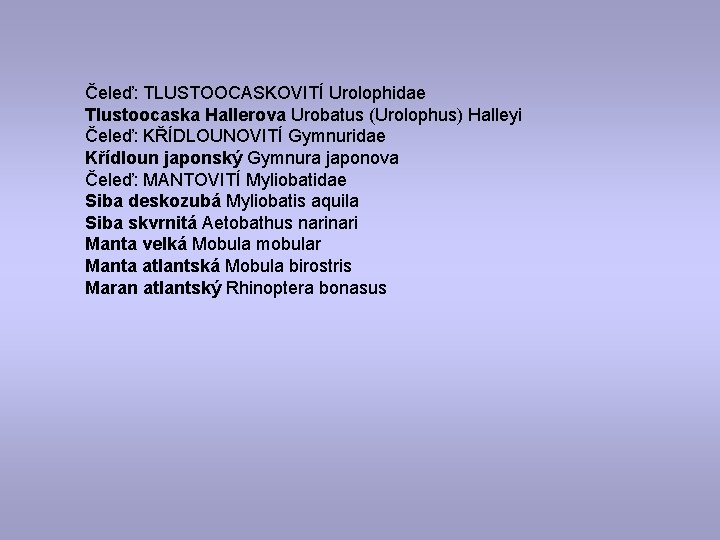 Čeleď: TLUSTOOCASKOVITÍ Urolophidae
Tlustoocaska Hallerova Urobatus (Urolophus) Halleyi
Čeleď: KŘÍDLOUNOVITÍ Gymnuridae
Křídloun japonský Gymnura japonova
Čeleď: MANTOVITÍ Myliobatidae
Siba deskozubá Myliobatis aquila
Siba skvrnitá Aetobathus narinari
Manta velká Mobula mobular
Manta atlantská Mobula birostris
Maran atlantský Rhinoptera bonasus